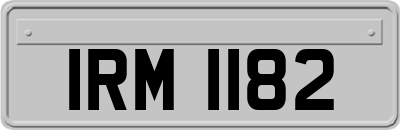 IRM 1182